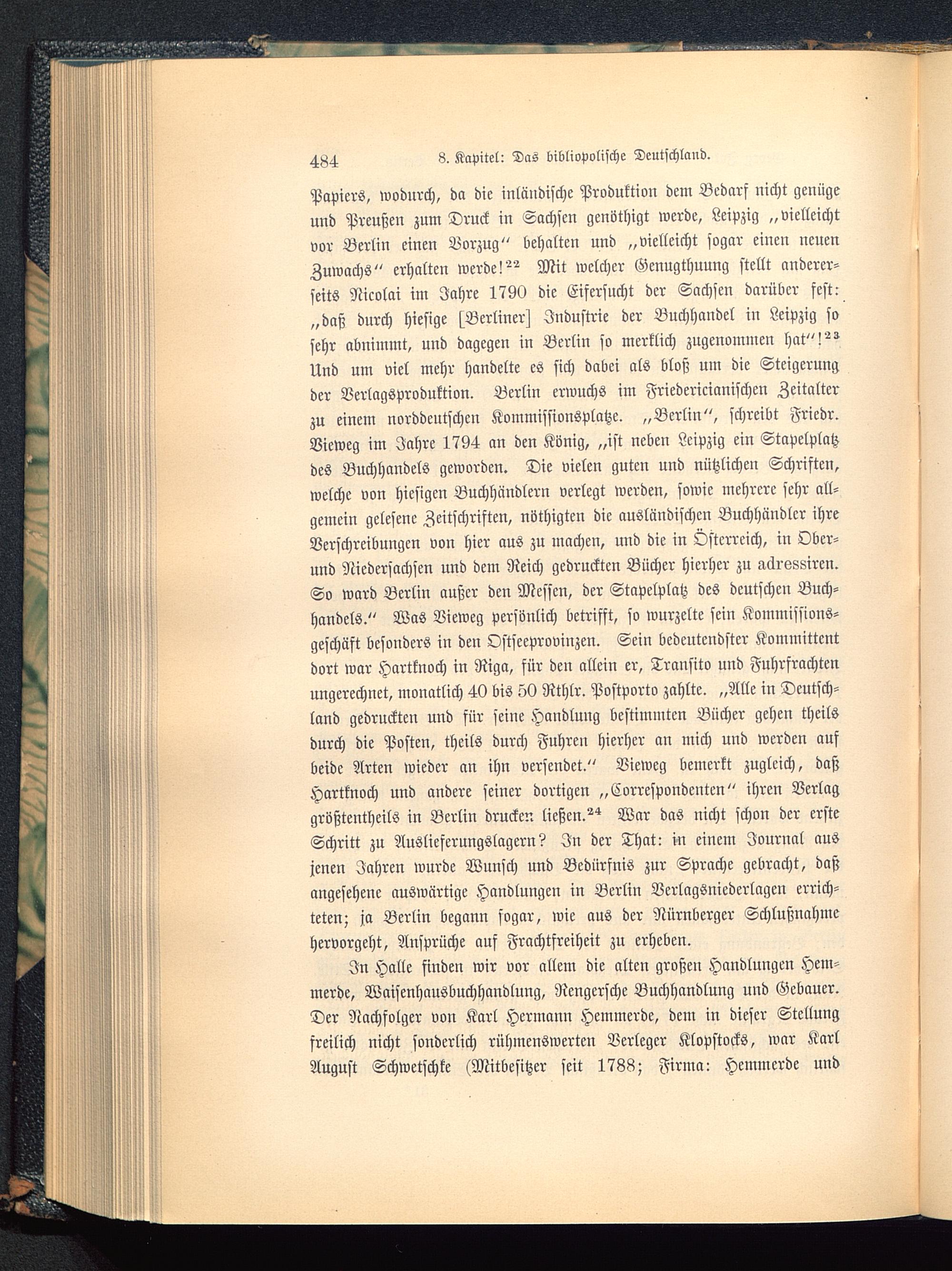 484 8. Kapitel: Das bibliopolische Deutschland.

Papiers, wodurch, da die inländische Produktion dem Bedarf nicht genüge und Preußen zum Druck in Sachsen genöthigt werde, Leipzig „vielleicht vor Berlin einen Vorzug“ behalten und „vielleicht sogar einen neuen Zuwachs“ erhalten werde!$^{22}$ Mit welcher Genugthuung stellt andererseits Nicolai im Jahre 1790 die Eifersucht der Sachsen darüber fest: „daß durch hiesige [Berliner] Industrie der Buchhandel in Leipzig so sehr abnimmt, und dagegen in Berlin so merklich zugenommen hat“!$^{23}$ Und um viel mehr handelte es sich dabei als bloß um die Steigerung der Verlagsproduktion. Berlin erwuchs im Friedericianischen Zeitalter zu einem norddeutschen Kommissionsplatze. „Berlin“, schreibt Friedr. Vieweg im Jahre 1794 an den König, „ist neben Leipzig ein Stapelplatz des Buchhandels geworden. Die vielen guten und nützlichen Schriften, welche von hiesigen Buchhändlern verlegt werden, sowie mehrere sehr allgemein gelesene Zeitschriften, nöthigten die ausländischen Buchhändler ihre Verschreibungen von hier aus zu machen, und die in Österreich, in Ober- und Niedersachsen und dem Reich gedruckten Bücher hierher zu adressiren. So ward Berlin außer den Messen, der Stapelplatz des deutschen Buchhandels.“ Was Vieweg persönlich betrifft, so wurzelte sein Kommissionsgeschäft besonders in den Ostseeprovinzen. Sein bedeutendster Kommittent dort war Hartknoch in Riga, für den allein er, Transito und Fuhrfrachten ungerechnet, monatlich 40 bis 50 Rthlr. Postporto zahlte. „Alle in Deutschland gedruckten und für seine Handlung bestimmten Bücher gehen theils durch die Posten, theils durch Fuhren hierher an mich und werden auf beide Arten wieder an ihn versendet.“ Vieweg bemerkt zugleich, daß Hartknoch und andere seiner dortigen „Correspondenten“ ihren Verlag größtentheils in Berlin drucken ließen.$^{24}$ War das nicht schon der erste Schritt zu Auslieferungslagern? In der That: in einem Journal aus jenen Jahren wurde Wunsch und Bedürfnis zur Sprache gebracht, daß angesehene auswärtige Handlungen in Berlin Verlagsniederlagen errichteten; ja Berlin begann sogar, wie aus der Nürnberger Schlußnahme hervorgeht, Ansprüche auf Frachtfreiheit zu erheben.

In Halle finden wir vor allem die alten großen Handlungen Hemmerde, Waisenhausbuchhandlung, Rengersche Buchhandlung und Gebauer. Der Nachfolger von Karl Hermann Hemmerde, dem in dieser Stellung freilich nicht sonderlich rühmenswerten Verleger Klopstocks, war Karl August Schwetschke (Mitbesitzer seit 1788; Firma: Hemmerde und